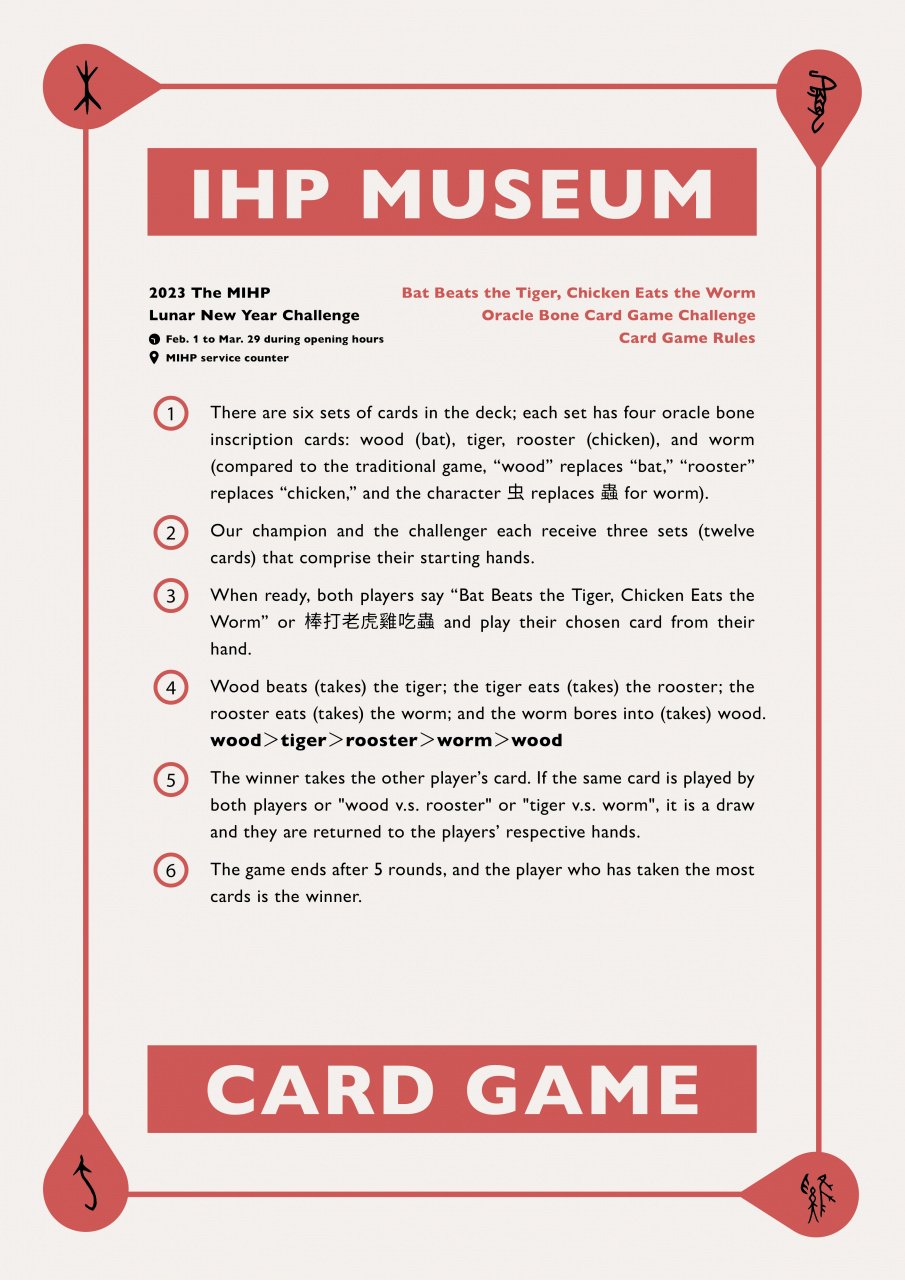 IHP MUSEUM

2023 The MIHP
Lunar New Year Challenge
Feb. 1 to Mar. 29 during opening hours
MIHP service counter

Bat Beats the Tiger, Chicken Eats the Worm
Oracle Bone Card Game Challenge
Card Game Rules

1 There are six sets of cards in the deck; each set has four oracle bone inscription cards: wood (bat), tiger, rooster (chicken), and worm (compared to the traditional game, “wood” replaces “bat,” “rooster” replaces “chicken,” and the character 虫 replaces 蟲 for worm).

2 Our champion and the challenger each receive three sets (twelve cards) that comprise their starting hands.

3 When ready, both players say “Bat Beats the Tiger, Chicken Eats the Worm” or 棒打老虎雞吃蟲 and play their chosen card from their hand.

4 Wood beats (takes) the tiger; the tiger eats (takes) the rooster; the rooster eats (takes) the worm; and the worm bores into (takes) wood. wood＞tiger＞rooster＞worm＞wood

5 The winner takes the other player’s card. If the same card is played by both players or "wood v.s. rooster" or "tiger v.s. worm", it is a draw and they are returned to the players’ respective hands.

6 The game ends after 5 rounds, and the player who has taken the most cards is the winner.

CARD GAME